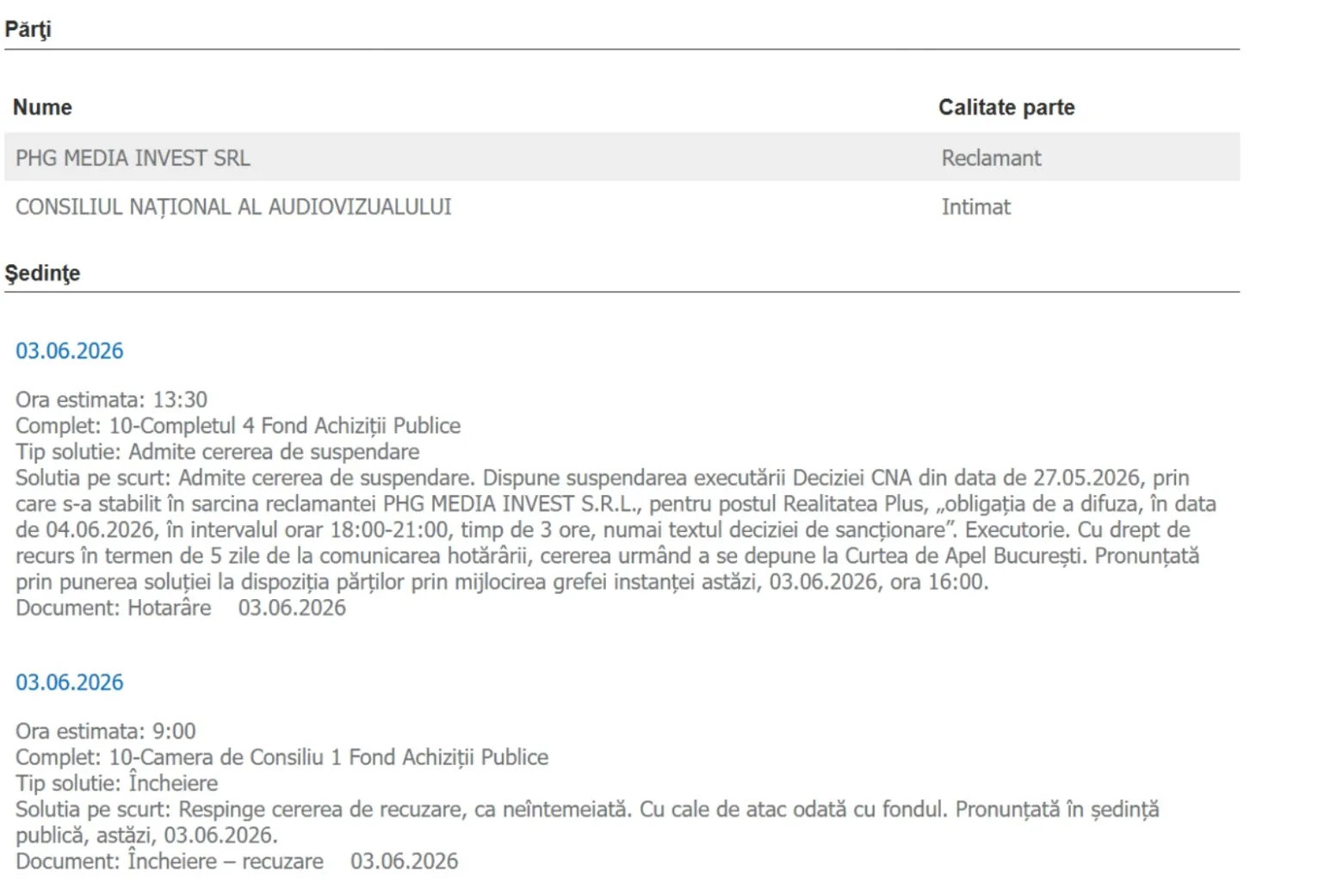 Părţi

| Nume | Calitate parte |
|---|---|
| PHG MEDIA INVEST SRL | Reclamant |
| CONSILIUL NAȚIONAL AL AUDIOVIZUALULUI | Intimat |

Şedinţe

03.06.2026

Ora estimata: 13:30
Complet: 10-Completul 4 Fond Achiziții Publice
Tip solutie: Admite cererea de suspendare
Solutia pe scurt: Admite cererea de suspendare. Dispune suspendarea executării Deciziei CNA din data de 27.05.2026, prin care s-a stabilit în sarcina reclamantei PHG MEDIA INVEST S.R.L., pentru postul Realitatea Plus, „obligația de a difuza, în data de 04.06.2026, în intervalul orar 18:00-21:00, timp de 3 ore, numai textul deciziei de sancționare”. Executorie. Cu drept de recurs în termen de 5 zile de la comunicarea hotărârii, cererea urmând a se depune la Curtea de Apel București. Pronunțată prin punerea soluției la dispoziția părților prin mijlocirea grefei instanței astăzi, 03.06.2026, ora 16:00.
Document: Hotarâre 03.06.2026

03.06.2026

Ora estimata: 9:00
Complet: 10-Camera de Consiliu 1 Fond Achiziții Publice
Tip solutie: Încheiere
Solutia pe scurt: Respinge cererea de recuzare, ca neîntemeiată. Cu cale de atac odată cu fondul. Pronunțată în ședință publică, astăzi, 03.06.2026.
Document: Încheiere – recuzare 03.06.2026